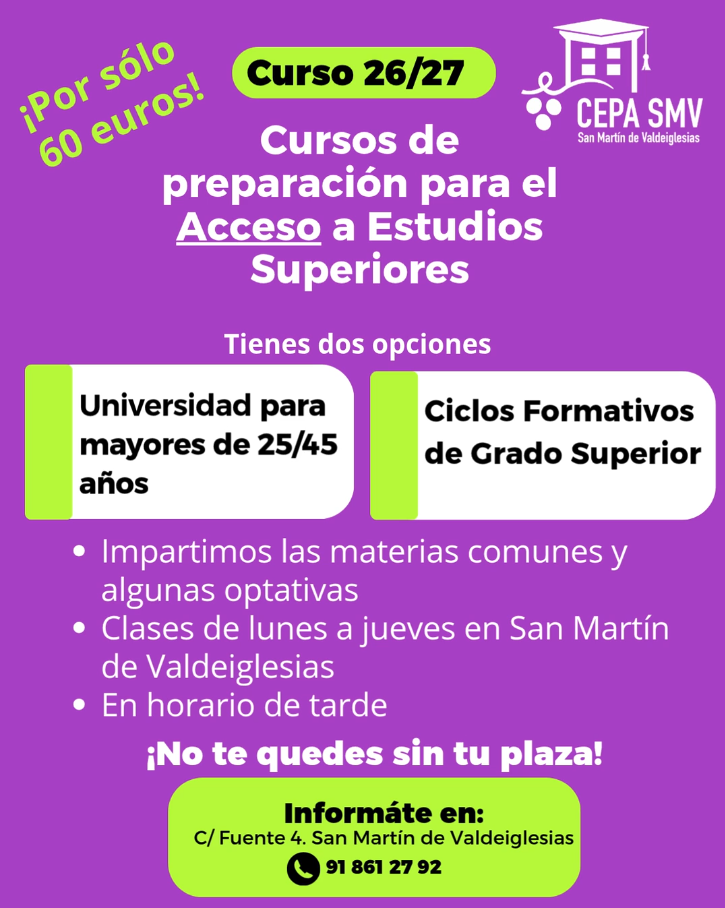 ¡Por sólo 60 euros!

Curso 26/27

CEPA SMV
San Martín de Valdeiglesias

Cursos de preparación para el Acceso a Estudios Superiores

Tienes dos opciones

Universidad para mayores de 25/45 años

Ciclos Formativos de Grado Superior

• Impartimos las materias comunes y algunas optativas
• Clases de lunes a jueves en San Martín de Valdeiglesias
• En horario de tarde

¡No te quedes sin tu plaza!

Informáte en:
C/ Fuente 4. San Martín de Valdeiglesias
91 861 27 92